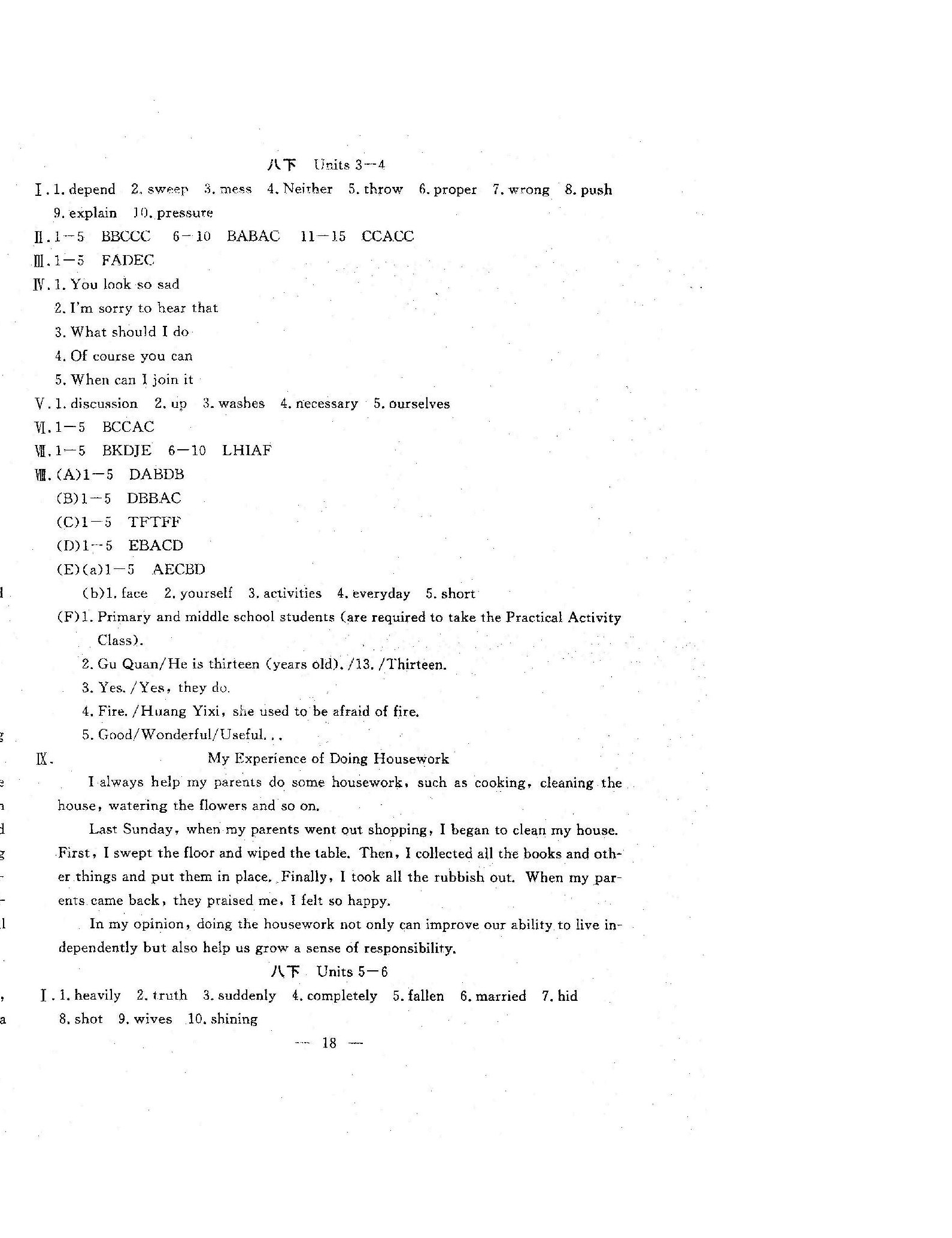 八下 Units 3—4

Ⅰ. 1. depend 2. sweep 3. mess 4. Neither 5. throw 6. proper 7. wrong 8. push 9. explain 10. pressure

Ⅱ. 1—5 BBCCC 6—10 BABAC 11—15 CCACC

Ⅲ. 1—5 FADEC

Ⅳ. 1. You look so sad
2. I'm sorry to hear that
3. What should I do
4. Of course you can
5. When can I join it

Ⅴ. 1. discussion 2. up 3. washes 4. necessary 5. ourselves

Ⅵ. 1—5 BCCAC

Ⅶ. 1—5 BKDJE 6—10 LHIAF

Ⅷ. (A)1—5 DABDB
(B)1—5 DBBAC
(C)1—5 TFTFF
(D)1—5 EBACD
(E)(a)1—5 AECBD
(b)1. face 2. yourself 3. activities 4. everyday 5. short
(F)1. Primary and middle school students (are required to take the Practical Activity Class).
2. Gu Quan/He is thirteen (years old). /13. /Thirteen.
3. Yes. /Yes, they do.
4. Fire. /Huang Yixi, she used to be afraid of fire.
5. Good/Wonderful/Useful...

Ⅸ. My Experience of Doing Housework

I always help my parents do some housework, such as cooking, cleaning the house, watering the flowers and so on.

Last Sunday, when my parents went out shopping, I began to clean my house. First, I swept the floor and wiped the table. Then, I collected all the books and other things and put them in place. Finally, I took all the rubbish out. When my parents came back, they praised me, I felt so happy.

In my opinion, doing the housework not only can improve our ability to live independently but also help us grow a sense of responsibility.

八下 Units 5—6

Ⅰ. 1. heavily 2. truth 3. suddenly 4. completely 5. fallen 6. married 7. hid 8. shot 9. wives 10. shining

— 18 —